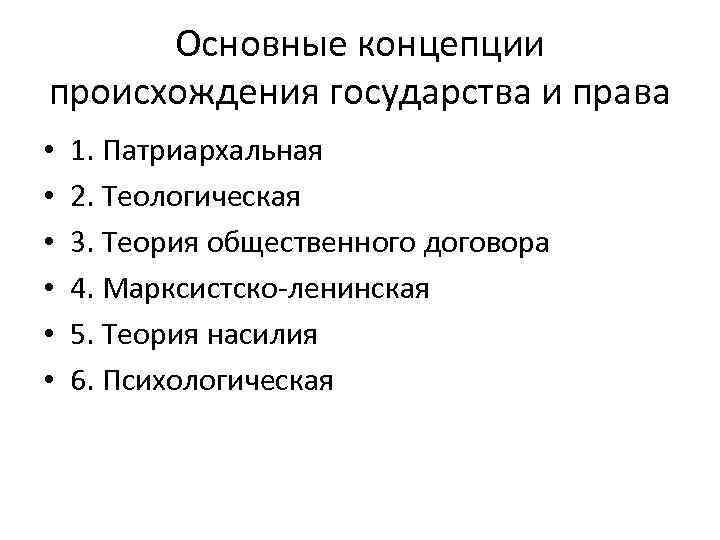 Основные концепции
происхождения государства и права

• 1. Патриархальная
• 2. Теологическая
• 3. Теория общественного договора
• 4. Марксистско-ленинская
• 5. Теория насилия
• 6. Психологическая